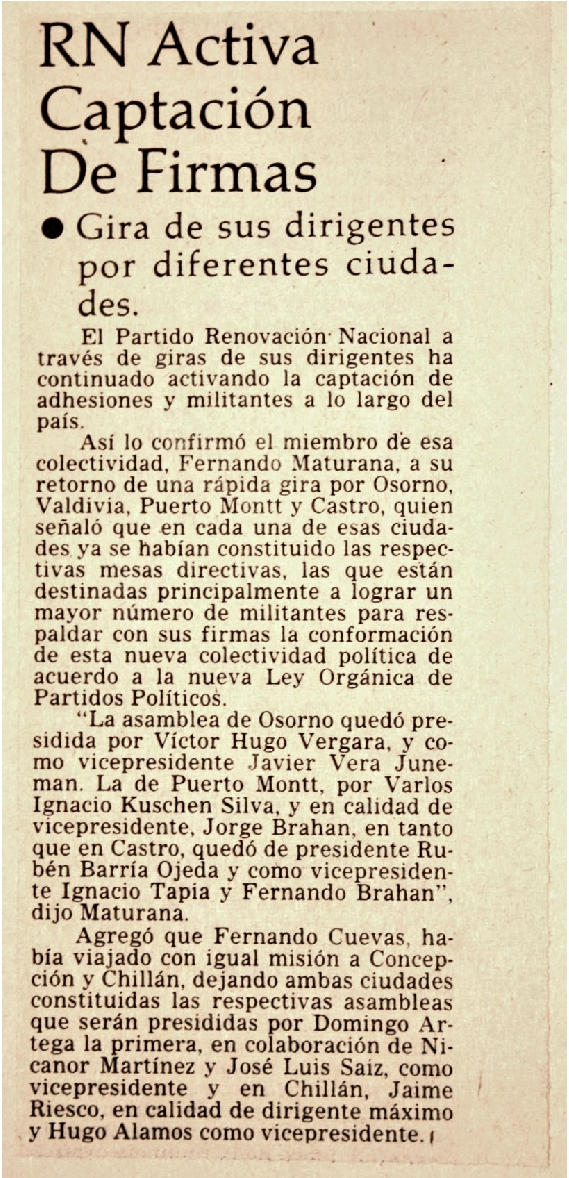 RN Activa Captación De Firmas

● Gira de sus dirigentes por diferentes ciudades.

El Partido Renovación Nacional a través de giras de sus dirigentes ha continuado activando la captación de adhesiones y militantes a lo largo del país.

Así lo confirmó el miembro de esa colectividad, Fernando Maturana, a su retorno de una rápida gira por Osorno, Valdivia, Puerto Montt y Castro, quien señaló que en cada una de esas ciudades ya se habían constituido las respectivas mesas directivas, las que están destinadas principalmente a lograr un mayor número de militantes para respaldar con sus firmas la conformación de esta nueva colectividad política de acuerdo a la nueva Ley Orgánica de Partidos Políticos.

"La asamblea de Osorno quedó presidida por Víctor Hugo Vergara, y como vicepresidente Javier Vera Juneman. La de Puerto Montt, por Varlos Ignacio Kuschen Silva, y en calidad de vicepresidente, Jorge Brahan, en tanto que en Castro, quedó de presidente Rubén Barría Ojeda y como vicepresidente Ignacio Tapia y Fernando Brahan", dijo Maturana.

Agregó que Fernando Cuevas, había viajado con igual misión a Concepción y Chillán, dejando ambas ciudades constituidas las respectivas asambleas que serán presididas por Domingo Artega la primera, en colaboración de Nicanor Martínez y José Luis Saiz, como vicepresidente y en Chillán, Jaime Riesco, en calidad de dirigente máximo y Hugo Alamos como vicepresidente.